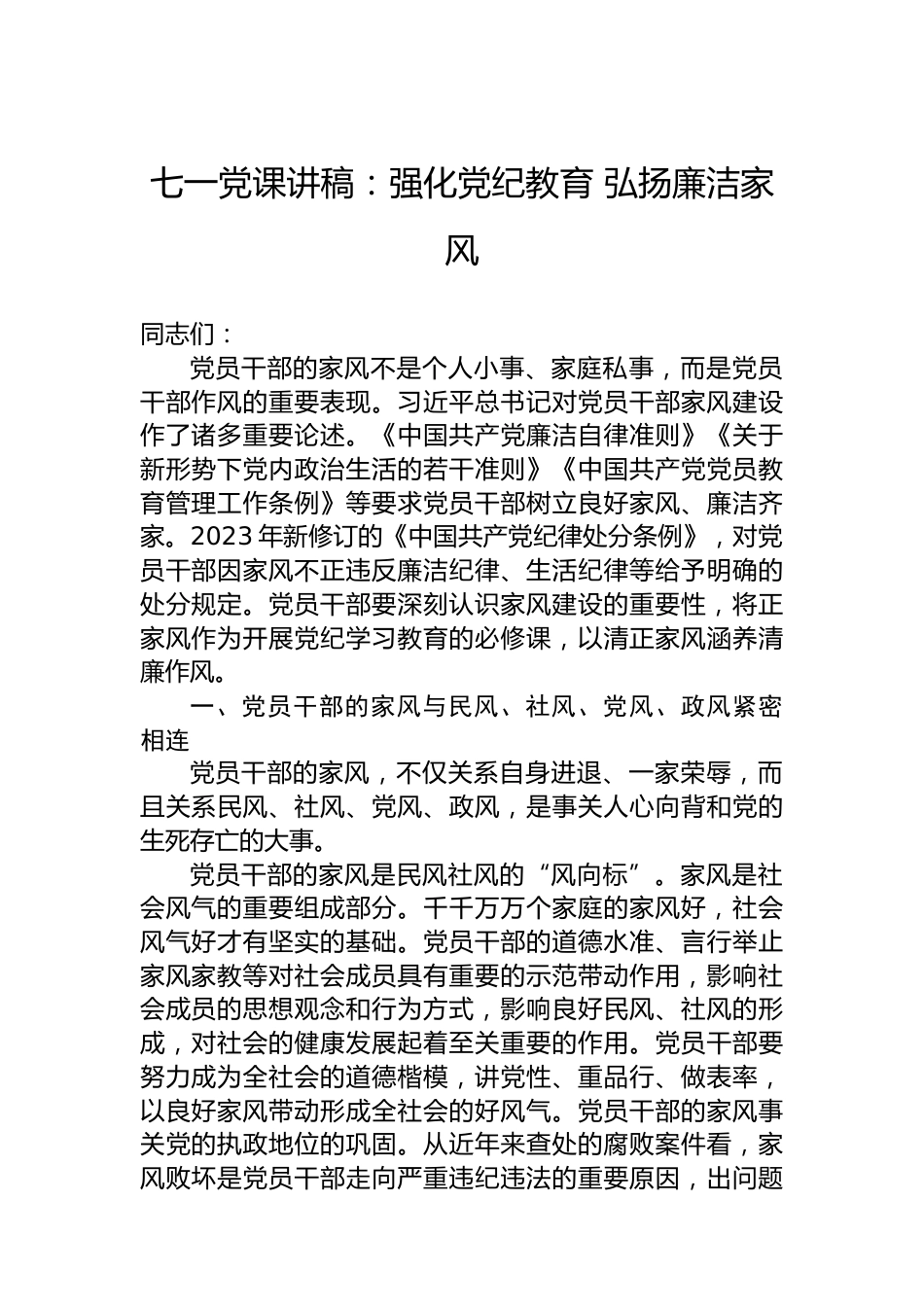 七一党课讲稿：强化党纪教育 弘扬廉洁家风

同志们：

党员干部的家风不是个人小事、家庭私事，而是党员干部作风的重要表现。习近平总书记对党员干部家风建设作了诸多重要论述。《中国共产党廉洁自律准则》《关于新形势下党内政治生活的若干准则》《中国共产党党员教育管理工作条例》等要求党员干部树立良好家风、廉洁齐家。2023年新修订的《中国共产党纪律处分条例》，对党员干部因家风不正违反廉洁纪律、生活纪律等给予明确的处分规定。党员干部要深刻认识家风建设的重要性，将正家风作为开展党纪学习教育的必修课，以清正家风涵养清廉作风。

一、党员干部的家风与民风、社风、党风、政风紧密相连

党员干部的家风，不仅关系自身进退、一家荣辱，而且关系民风、社风、党风、政风，是事关人心向背和党的生死存亡的大事。

党员干部的家风是民风社风的“风向标”。家风是社会风气的重要组成部分。千千万万个家庭的家风好，社会风气好才有坚实的基础。党员干部的道德水准、言行举止家风家教等对社会成员具有重要的示范带动作用，影响社会成员的思想观念和行为方式，影响良好民风、社风的形成，对社会的健康发展起着至关重要的作用。党员干部要努力成为全社会的道德楷模，讲党性、重品行、做表率，以良好家风带动形成全社会的好风气。党员干部的家风事关党的执政地位的巩固。从近年来查处的腐败案件看，家风败坏是党员干部走向严重违纪违法的重要原因，出问题